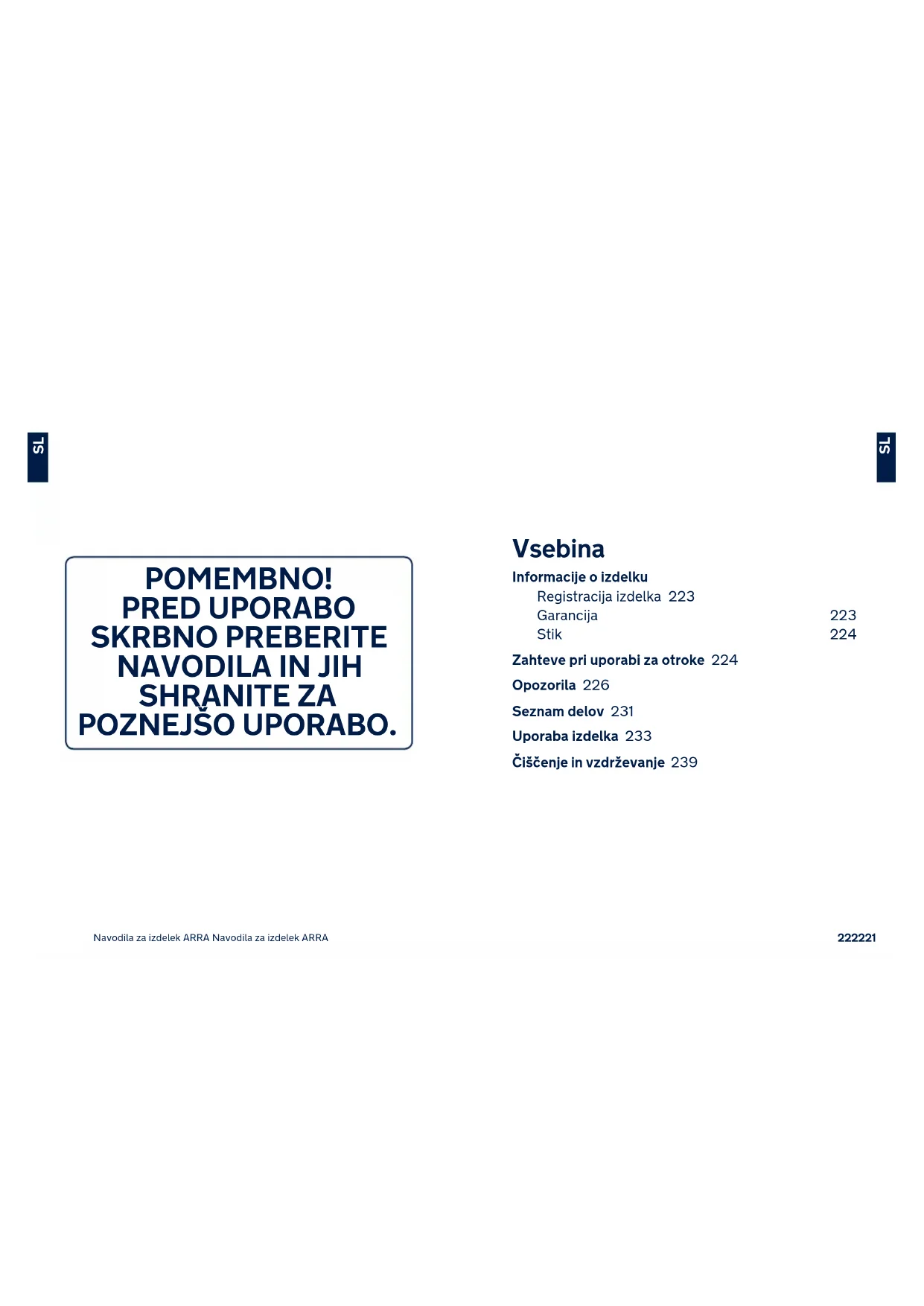 SL

SL

POMEMBNO!
PRED UPORABO
SKRBNO PREBERITE
NAVODILA IN JIH
SHRANITE ZA
POZNEJŠO UPORABO.

Vsebina

Informacije o izdelku
Registracija izdelka 223
Garancija 223
Stik 224

Zahteve pri uporabi za otroke 224

Opozorila 226

Seznam delov 231

Uporaba izdelka 233

Čiščenje in vzdrževanje 239

Navodila za izdelek ARRA Navodila za izdelek ARRA

222221